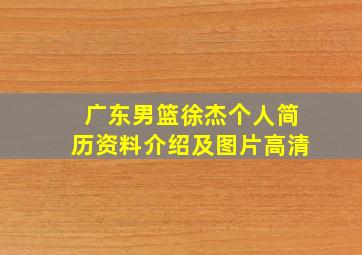 广东男篮徐杰个人简历资料介绍及图片高清